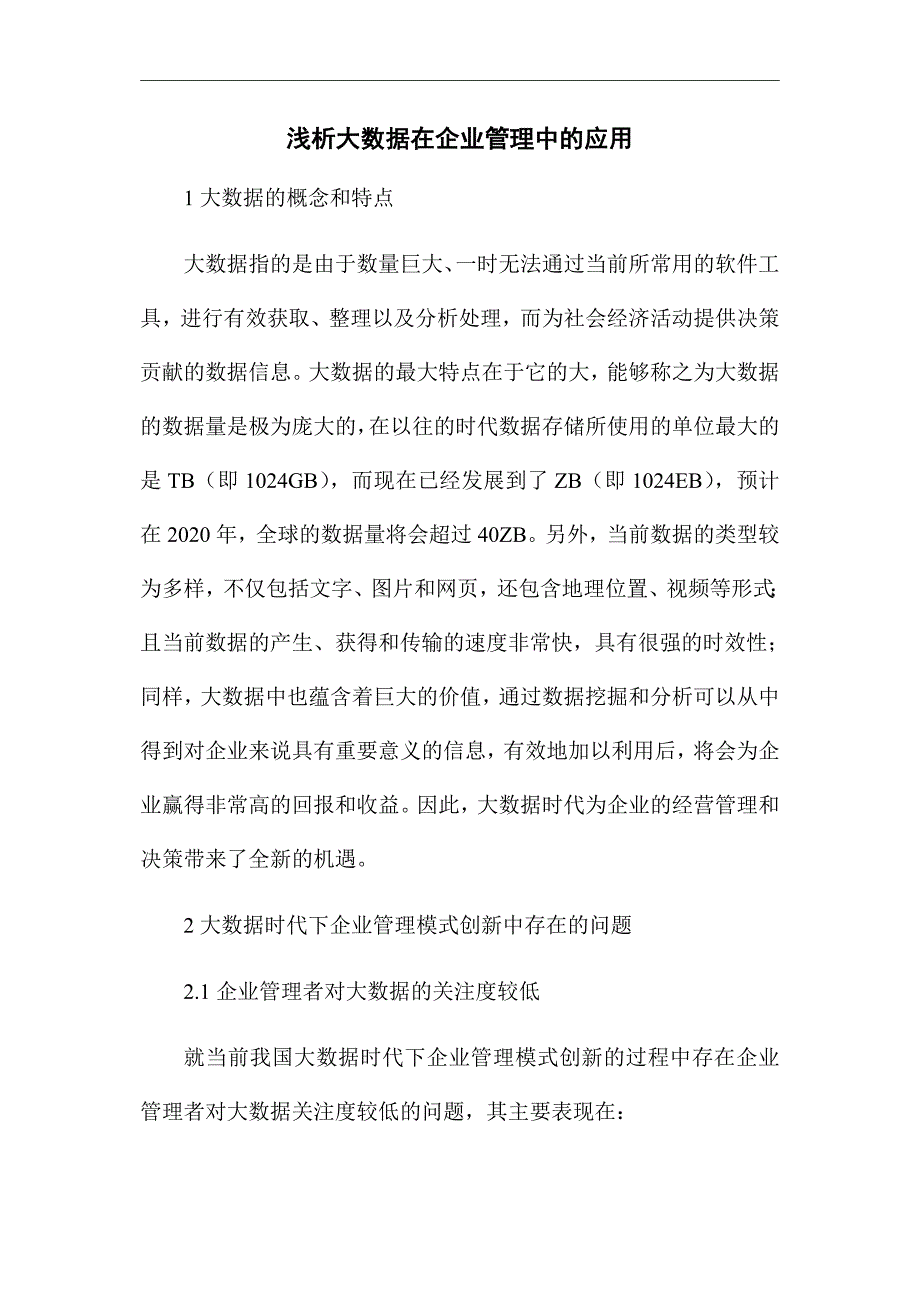 浅析大数据在企业管理中的应用

1 大数据的概念和特点

大数据指的是由于数量巨大、一时无法通过当前所常用的软件工具，进行有效获取、整理以及分析处理，而为社会经济活动提供决策贡献的数据信息。大数据的最大特点在于它的大，能够称之为大数据的数据量是极为庞大的，在以往的时代数据存储所使用的单位最大的是 TB（即 1024GB），而现在已经发展到了 ZB（即 1024EB），预计在 2020 年，全球的数据量将会超过 40ZB。另外，当前数据的类型较为多样，不仅包括文字、图片和网页，还包含地理位置、视频等形式；且当前数据的产生、获得和传输的速度非常快，具有很强的时效性；同样，大数据中也蕴含着巨大的价值，通过数据挖掘和分析可以从中得到对企业来说具有重要意义的信息，有效地加以利用后，将会为企业赢得非常高的回报和收益。因此，大数据时代为企业的经营管理和决策带来了全新的机遇。

2 大数据时代下企业管理模式创新中存在的问题

2.1 企业管理者对大数据的关注度较低

就当前我国大数据时代下企业管理模式创新的过程中存在企业管理者对大数据关注度较低的问题，其主要表现在：